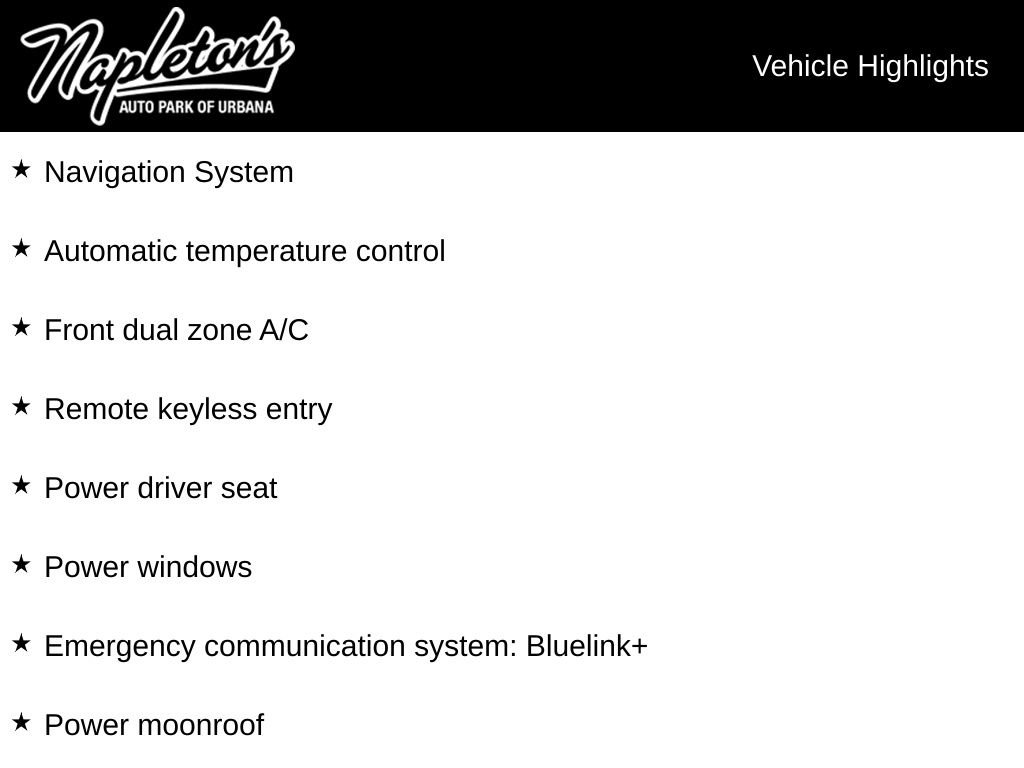 Napleton's
AUTO PARK OF URBANA

Vehicle Highlights

★ Navigation System

★ Automatic temperature control

★ Front dual zone A/C

★ Remote keyless entry

★ Power driver seat

★ Power windows

★ Emergency communication system: Bluelink+

★ Power moonroof